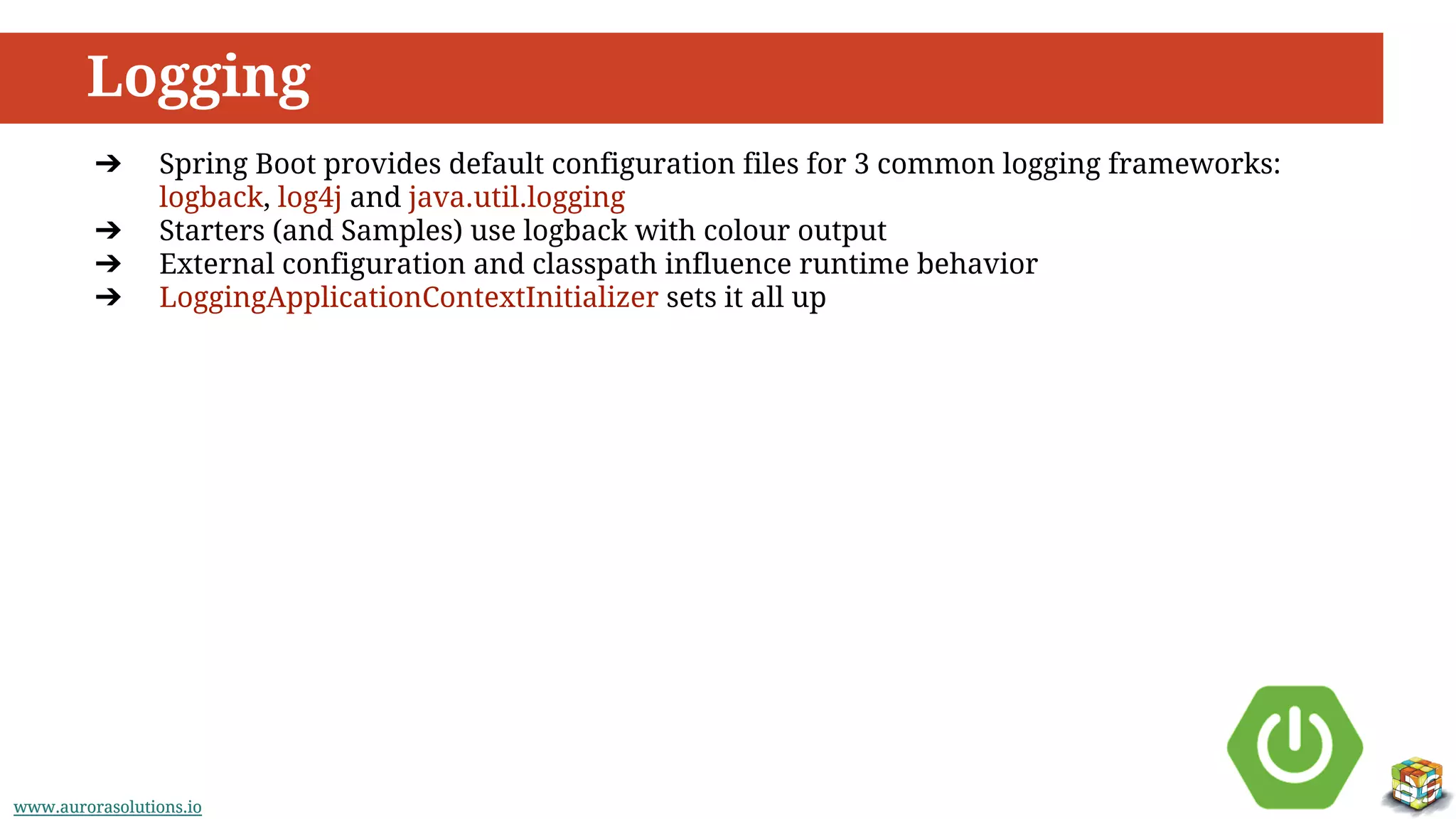 Logging

➔ Spring Boot provides default configuration files for 3 common logging frameworks: logback, log4j and java.util.logging
➔ Starters (and Samples) use logback with colour output
➔ External configuration and classpath influence runtime behavior
➔ LoggingApplicationContextInitializer sets it all up

www.aurorasolutions.io